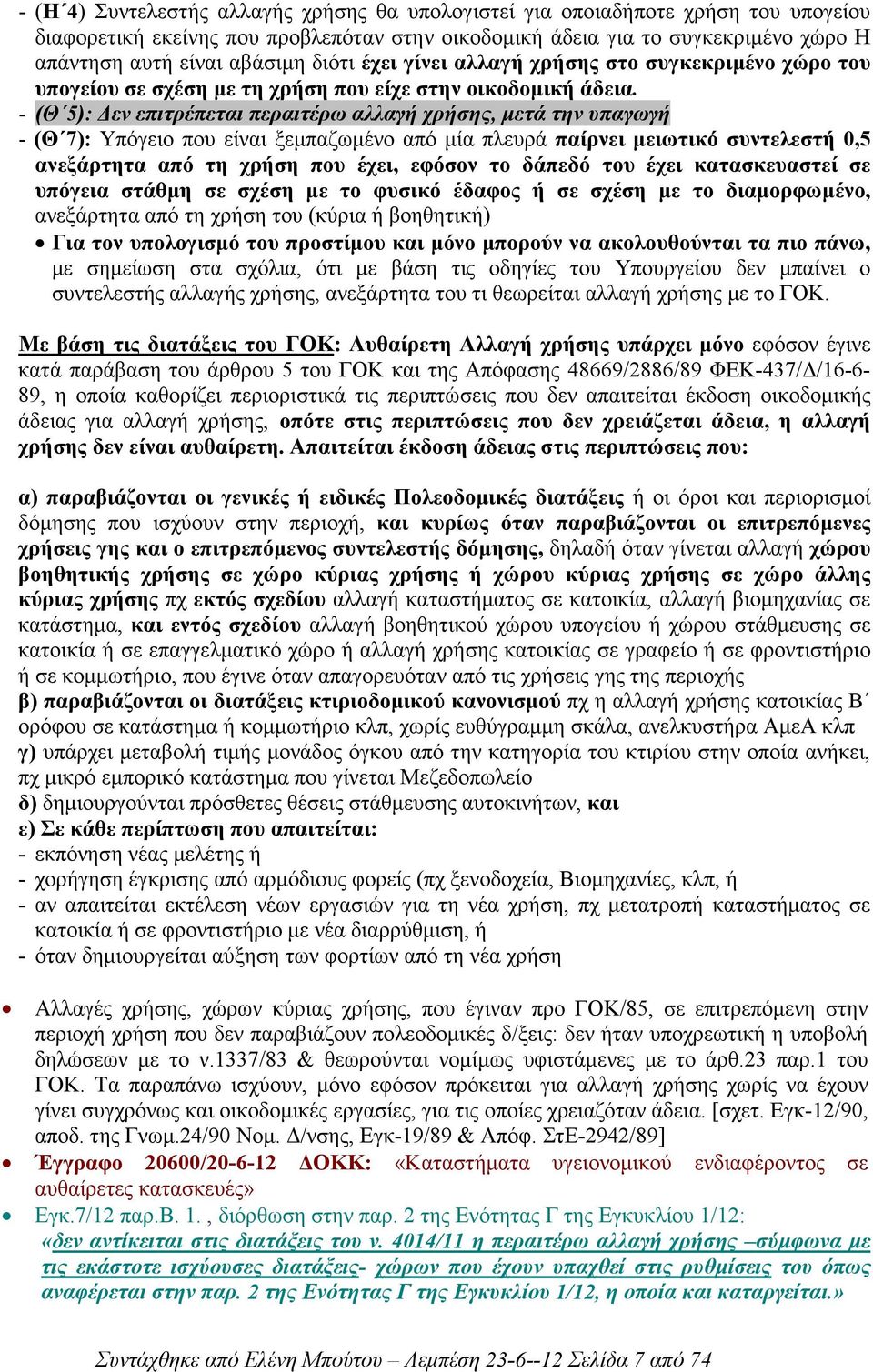 - (Η΄4) Συντελεστής αλλαγής χρήσης θα υπολογιστεί για οποιαδήποτε χρήση του υπογείου διαφορετική εκείνης που προβλεπόταν στην οικοδομική άδεια για το συγκεκριμένο χώρο Η απάντηση αυτή είναι αβάσιμη διότι έχει γίνει αλλαγή χρήσης στο συγκεκριμένο χώρο του υπογείου σε σχέση με τη χρήση που είχε στην οικοδομική άδεια.
- (Θ΄5): Δεν επιτρέπεται περαιτέρω αλλαγή χρήσης, μετά την υπαγωγή
- (Θ΄7): Υπόγειο που είναι ξεμπαζωμένο από μία πλευρά παίρνει μειωτικό συντελεστή 0,5 ανεξάρτητα από τη χρήση που έχει, εφόσον το δάπεδό του έχει κατασκευαστεί σε υπόγεια στάθμη σε σχέση με το φυσικό έδαφος ή σε σχέση με το διαμορφωμένο, ανεξάρτητα από τη χρήση του (κύρια ή βοηθητική)
• Για τον υπολογισμό του προστίμου και μόνο μπορούν να ακολουθούνται τα πιο πάνω, με σημείωση στα σχόλια, ότι με βάση τις οδηγίες του Υπουργείου δεν μπαίνει ο συντελεστής αλλαγής χρήσης, ανεξάρτητα του τι θεωρείται αλλαγή χρήσης με το ΓΟΚ.

Με βάση τις διατάξεις του ΓΟΚ: Αυθαίρετη Αλλαγή χρήσης υπάρχει μόνο εφόσον έγινε κατά παράβαση του άρθρου 5 του ΓΟΚ και της Απόφασης 48669/2886/89 ΦΕΚ-437/Δ/16-6-89, η οποία καθορίζει περιοριστικά τις περιπτώσεις που δεν απαιτείται έκδοση οικοδομικής άδειας για αλλαγή χρήσης, οπότε στις περιπτώσεις που δεν χρειάζεται άδεια, η αλλαγή χρήσης δεν είναι αυθαίρετη. Απαιτείται έκδοση άδειας στις περιπτώσεις που:

α) παραβιάζονται οι γενικές ή ειδικές Πολεοδομικές διατάξεις ή οι όροι και περιορισμοί δόμησης που ισχύουν στην περιοχή, και κυρίως όταν παραβιάζονται οι επιτρεπόμενες χρήσεις γης και ο επιτρεπόμενος συντελεστής δόμησης, δηλαδή όταν γίνεται αλλαγή χώρου βοηθητικής χρήσης σε χώρο κύριας χρήσης ή χώρου κύριας χρήσης σε χώρο άλλης κύριας χρήσης πχ εκτός σχεδίου αλλαγή καταστήματος σε κατοικία, αλλαγή βιομηχανίας σε κατάστημα, και εντός σχεδίου αλλαγή βοηθητικού χώρου υπογείου ή χώρου στάθμευσης σε κατοικία ή σε επαγγελματικό χώρο ή αλλαγή χρήσης κατοικίας σε γραφείο ή σε φροντιστήριο ή σε κομμωτήριο, που έγινε όταν απαγορευόταν από τις χρήσεις γης της περιοχής
β) παραβιάζονται οι διατάξεις κτιριοδομικού κανονισμού πχ η αλλαγή χρήσης κατοικίας Β΄ ορόφου σε κατάστημα ή κομμωτήριο κλπ, χωρίς ευθύγραμμη σκάλα, ανελκυστήρα ΑμεΑ κλπ
γ) υπάρχει μεταβολή τιμής μονάδος όγκου από την κατηγορία του κτιρίου στην οποία ανήκει, πχ μικρό εμπορικό κατάστημα που γίνεται Μεζεδοπωλείο
δ) δημιουργούνται πρόσθετες θέσεις στάθμευσης αυτοκινήτων, και
ε) Σε κάθε περίπτωση που απαιτείται:
- εκπόνηση νέας μελέτης ή
- χορήγηση έγκρισης από αρμόδιους φορείς (πχ ξενοδοχεία, Βιομηχανίες, κλπ, ή
- αν απαιτείται εκτέλεση νέων εργασιών για τη νέα χρήση, πχ μετατροπή καταστήματος σε κατοικία ή σε φροντιστήριο με νέα διαρρύθμιση, ή
- όταν δημιουργείται αύξηση των φορτίων από τη νέα χρήση

• Αλλαγές χρήσης, χώρων κύριας χρήσης, που έγιναν προ ΓΟΚ/85, σε επιτρεπόμενη στην περιοχή χρήση που δεν παραβιάζουν πολεοδομικές δ/ξεις: δεν ήταν υποχρεωτική η υποβολή δηλώσεων με το ν.1337/83 & θεωρούνται νομίμως υφιστάμενες με το άρθ.23 παρ.1 του ΓΟΚ. Τα παραπάνω ισχύουν, μόνο εφόσον πρόκειται για αλλαγή χρήσης χωρίς να έχουν γίνει συγχρόνως και οικοδομικές εργασίες, για τις οποίες χρειαζόταν άδεια. [σχετ. Εγκ-12/90, αποδ. της Γνωμ.24/90 Νομ. Δ/νσης, Εγκ-19/89 & Απόφ. ΣτΕ-2942/89]
• Έγγραφο 20600/20-6-12 ΔΟΚΚ: «Καταστήματα υγειονομικού ενδιαφέροντος σε αυθαίρετες κατασκευές»
• Εγκ.7/12 παρ.Β. 1. , διόρθωση στην παρ. 2 της Ενότητας Γ της Εγκυκλίου 1/12: «δεν αντίκειται στις διατάξεις του ν. 4014/11 η περαιτέρω αλλαγή χρήσης –σύμφωνα με τις εκάστοτε ισχύουσες διατάξεις- χώρων που έχουν υπαχθεί στις ρυθμίσεις του όπως αναφέρεται στην παρ. 2 της Ενότητας Γ της Εγκυκλίου 1/12, η οποία και καταργείται.»

Συντάχθηκε από Ελένη Μπούτου – Λεμπέση 23-6--12 Σελίδα 7 από 74